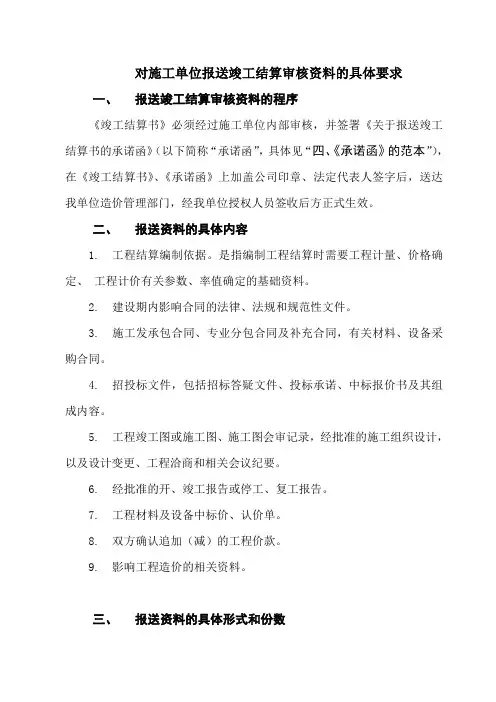 对施工单位报送竣工结算审核资料的具体要求

一、　报送竣工结算审核资料的程序

《竣工结算书》必须经过施工单位内部审核，并签署《关于报送竣工结算书的承诺函》(以下简称“承诺函”，具体见“四、《承诺函》的范本”)，在《竣工结算书》、《承诺函》上加盖公司印章、法定代表人签字后，送达我单位造价管理部门，经我单位授权人员签收后方正式生效。

二、　报送资料的具体内容

1.　工程结算编制依据。是指编制工程结算时需要工程计量、价格确定、 工程计价有关参数、率值确定的基础资料。

2.　建设期内影响合同的法律、法规和规范性文件。

3.　施工发承包合同、专业分包合同及补充合同，有关材料、设备采购合同。

4.　招投标文件，包括招标答疑文件、投标承诺、中标报价书及其组成内容。

5.　工程竣工图或施工图、施工图会审记录，经批准的施工组织设计，以及设计变更、工程洽商和相关会议纪要。

6.　经批准的开、竣工报告或停工、复工报告。

7.　工程材料及设备中标价、认价单。

8.　双方确认追加（减）的工程价款。

9.　影响工程造价的相关资料。

三、　报送资料的具体形式和份数